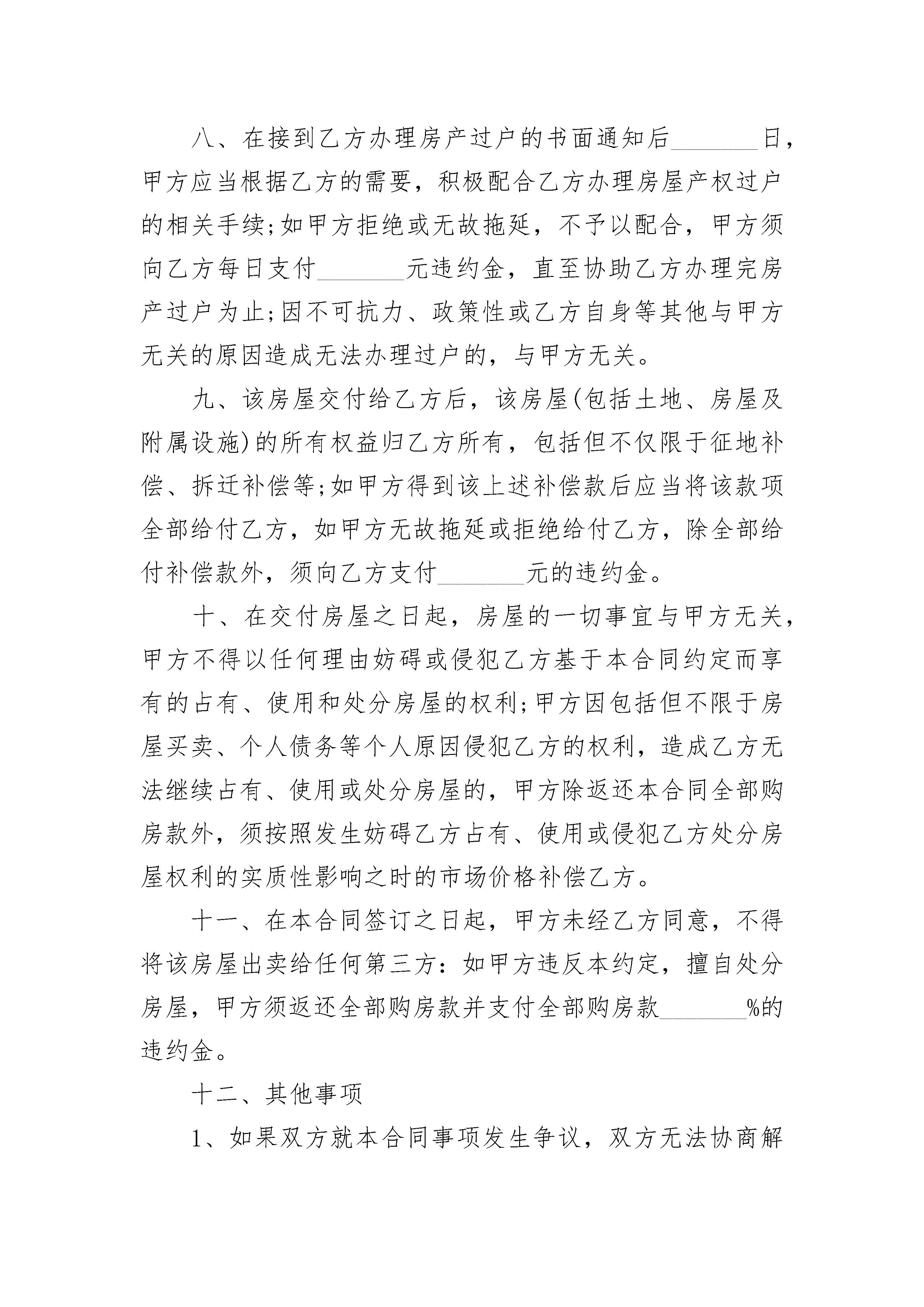 八、在接到乙方办理房产过户的书面通知后_______日，甲方应当根据乙方的需要，积极配合乙方办理房屋产权过户的相关手续;如甲方拒绝或无故拖延，不予以配合，甲方须向乙方每日支付_______元违约金，直至协助乙方办理完房产过户为止;因不可抗力、政策性或乙方自身等其他与甲方无关的原因造成无法办理过户的，与甲方无关。

九、该房屋交付给乙方后，该房屋(包括土地、房屋及附属设施)的所有权益归乙方所有，包括但不仅限于征地补偿、拆迁补偿等;如甲方得到该上述补偿款后应当将该款项全部给付乙方，如甲方无故拖延或拒绝给付乙方，除全部给付补偿款外，须向乙方支付_______元的违约金。

十、在交付房屋之日起，房屋的一切事宜与甲方无关，甲方不得以任何理由妨碍或侵犯乙方基于本合同约定而享有的占有、使用和处分房屋的权利;甲方因包括但不限于房屋买卖、个人债务等个人原因侵犯乙方的权利，造成乙方无法继续占有、使用或处分房屋的，甲方除返还本合同全部购房款外，须按照发生妨碍乙方占有、使用或侵犯乙方处分房屋权利的实质性影响之时的市场价格补偿乙方。

十一、在本合同签订之日起，甲方未经乙方同意，不得将该房屋出卖给任何第三方：如甲方违反本约定，擅自处分房屋，甲方须返还全部购房款并支付全部购房款_______%的违约金。

十二、其他事项

1、如果双方就本合同事项发生争议，双方无法协商解